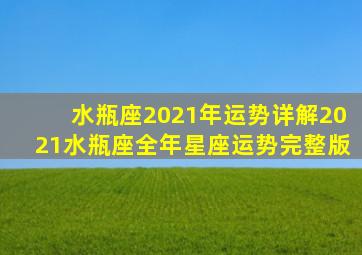 水瓶座2021年运势详解2021水瓶座全年星座运势完整版